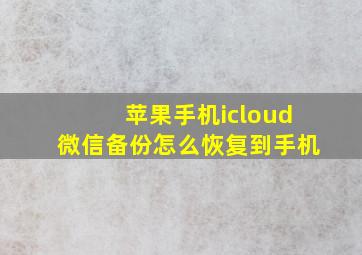 苹果手机icloud
微信备份怎么恢复到手机